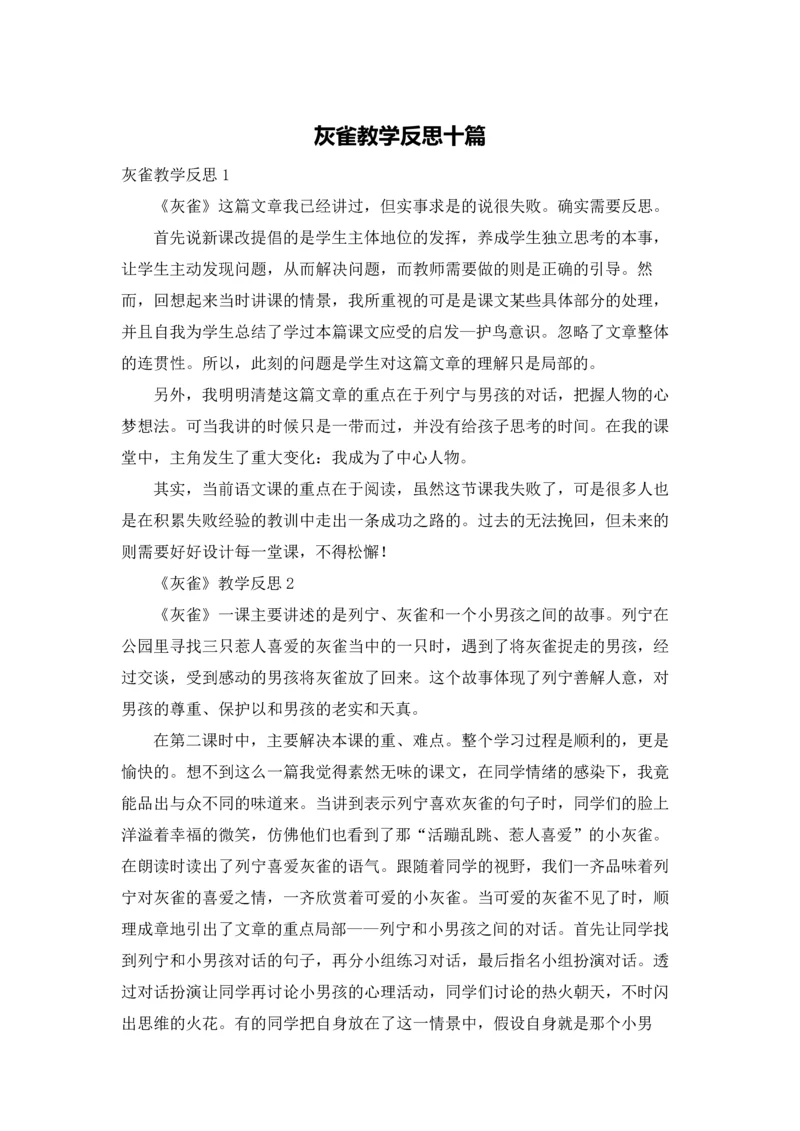 灰雀教学反思十篇

灰雀教学反思 1

《灰雀》这篇文章我已经讲过，但实事求是的说很失败。确实需要反思。

首先说新课改提倡的是学生主体地位的发挥，养成学生独立思考的本事，让学生主动发现问题，从而解决问题，而教师需要做的则是正确的引导。然而，回想起来当时讲课的情景，我所重视的可是是课文某些具体部分的处理，并且自我为学生总结了学过本篇课文应受的启发—护鸟意识。忽略了文章整体的连贯性。所以，此刻的问题是学生对这篇文章的理解只是局部的。

另外，我明明清楚这篇文章的重点在于列宁与男孩的对话，把握人物的心梦想法。可当我讲的时候只是一带而过，并没有给孩子思考的时间。在我的课堂中，主角发生了重大变化：我成为了中心人物。

其实，当前语文课的重点在于阅读，虽然这节课我失败了，可是很多人也是在积累失败经验的教训中走出一条成功之路的。过去的无法挽回，但未来的则需要好好设计每一堂课，不得松懈！

《灰雀》教学反思 2

《灰雀》一课主要讲述的是列宁、灰雀和一个小男孩之间的故事。列宁在公园里寻找三只惹人喜爱的灰雀当中的一只时，遇到了将灰雀捉走的男孩，经过交谈，受到感动的男孩将灰雀放了回来。这个故事体现了列宁善解人意，对男孩的尊重、保护以和男孩的老实和天真。

在第二课时中，主要解决本课的重、难点。整个学习过程是顺利的，更是愉快的。想不到这么一篇我觉得素然无味的课文，在同学情绪的感染下，我竟能品出与众不同的味道来。当讲到表示列宁喜欢灰雀的句子时，同学们的脸上洋溢着幸福的微笑，仿佛他们也看到了那“活蹦乱跳、惹人喜爱”的小灰雀。在朗读时读出了列宁喜爱灰雀的语气。跟随着同学的视野，我们一齐品味着列宁对灰雀的喜爱之情，一齐欣赏着可爱的小灰雀。当可爱的灰雀不见了时，顺理成章地引出了文章的重点局部——列宁和小男孩之间的对话。首先让同学找到列宁和小男孩对话的句子，再分小组练习对话，最后指名小组扮演对话。透过对话扮演让同学再讨论小男孩的心理活动，同学们讨论的热火朝天，不时闪出思维的火花。有的同学把自身放在了这一情景中，假设自身就是那个小男